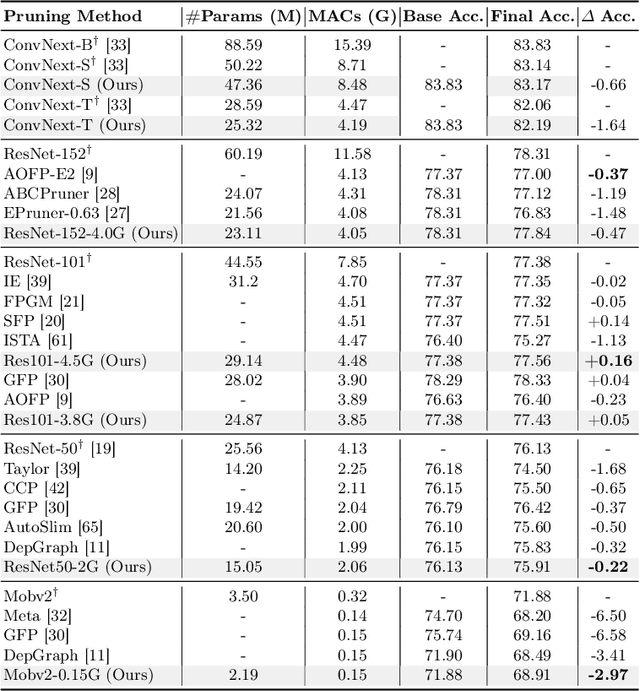 | Pruning Method | #Params (M) | MACs (G) | Base Acc. | Final Acc. | $\Delta$ Acc. |
|---|---|---|---|---|---|
| ConvNext-B$^\dagger$ [33] | 88.59 | 15.39 | - | 83.83 | - |
| ConvNext-S$^\dagger$ [33] | 50.22 | 8.71 | - | 83.14 | - |
| ConvNext-S (Ours) | 47.36 | 8.48 | 83.83 | 83.17 | -0.66 |
| ConvNext-T$^\dagger$ [33] | 28.59 | 4.47 | - | 82.06 | - |
| ConvNext-T (Ours) | 25.32 | 4.19 | 83.83 | 82.19 | -1.64 |
| ResNet-152$^\dagger$ | 60.19 | 11.58 | - | 78.31 | - |
| AOFP-E2 [9] | - | 4.13 | 77.37 | 77.00 | **-0.37** |
| ABCPruner [28] | 24.07 | 4.31 | 78.31 | 77.12 | -1.19 |
| EPruner-0.63 [27] | 21.56 | 4.08 | 78.31 | 76.83 | -1.48 |
| ResNet-152-4.0G (Ours) | 23.11 | 4.05 | 78.31 | 77.84 | -0.47 |
| ResNet-101$^\dagger$ | 44.55 | 7.85 | - | 77.38 | - |
| IE [39] | 31.2 | 4.70 | 77.37 | 77.35 | -0.02 |
| FPGM [21] | - | 4.51 | 77.37 | 77.32 | -0.05 |
| SFP [20] | - | 4.51 | 77.37 | 77.51 | +0.14 |
| ISTA [61] | - | 4.47 | 76.40 | 75.27 | -1.13 |
| Res101-4.5G (Ours) | 29.14 | 4.48 | 77.38 | 77.56 | **+0.16** |
| GFP [30] | 28.02 | 3.90 | 78.29 | 78.33 | +0.04 |
| AOFP [9] | - | 3.89 | 76.63 | 76.40 | -0.23 |
| Res101-3.8G (Ours) | 24.87 | 3.85 | 77.38 | 77.43 | +0.05 |
| ResNet-50$^\dagger$ [19] | 25.56 | 4.13 | - | 76.13 | - |
| Taylor [39] | 14.20 | 2.25 | 76.18 | 74.50 | -1.68 |
| CCP [42] | - | 2.11 | 76.15 | 75.50 | -0.65 |
| GFP [30] | 19.42 | 2.04 | 76.79 | 76.42 | -0.37 |
| AutoSlim [65] | 20.60 | 2.00 | 76.10 | 75.60 | -0.50 |
| DepGraph [11] | - | 1.99 | 76.15 | 75.83 | -0.32 |
| ResNet50-2G (Ours) | 15.05 | 2.06 | 76.13 | 75.91 | **-0.22** |
| Mobv2$^\dagger$ | 3.50 | 0.32 | - | 71.88 | - |
| Meta [32] | - | 0.14 | 74.70 | 68.20 | -6.50 |
| GFP [30] | - | 0.15 | 75.74 | 69.16 | -6.58 |
| DepGraph [11] | - | 0.15 | 71.90 | 68.49 | -3.41 |
| Mobv2-0.15G (Ours) | 2.19 | 0.15 | 71.88 | 68.91 | **-2.97** |